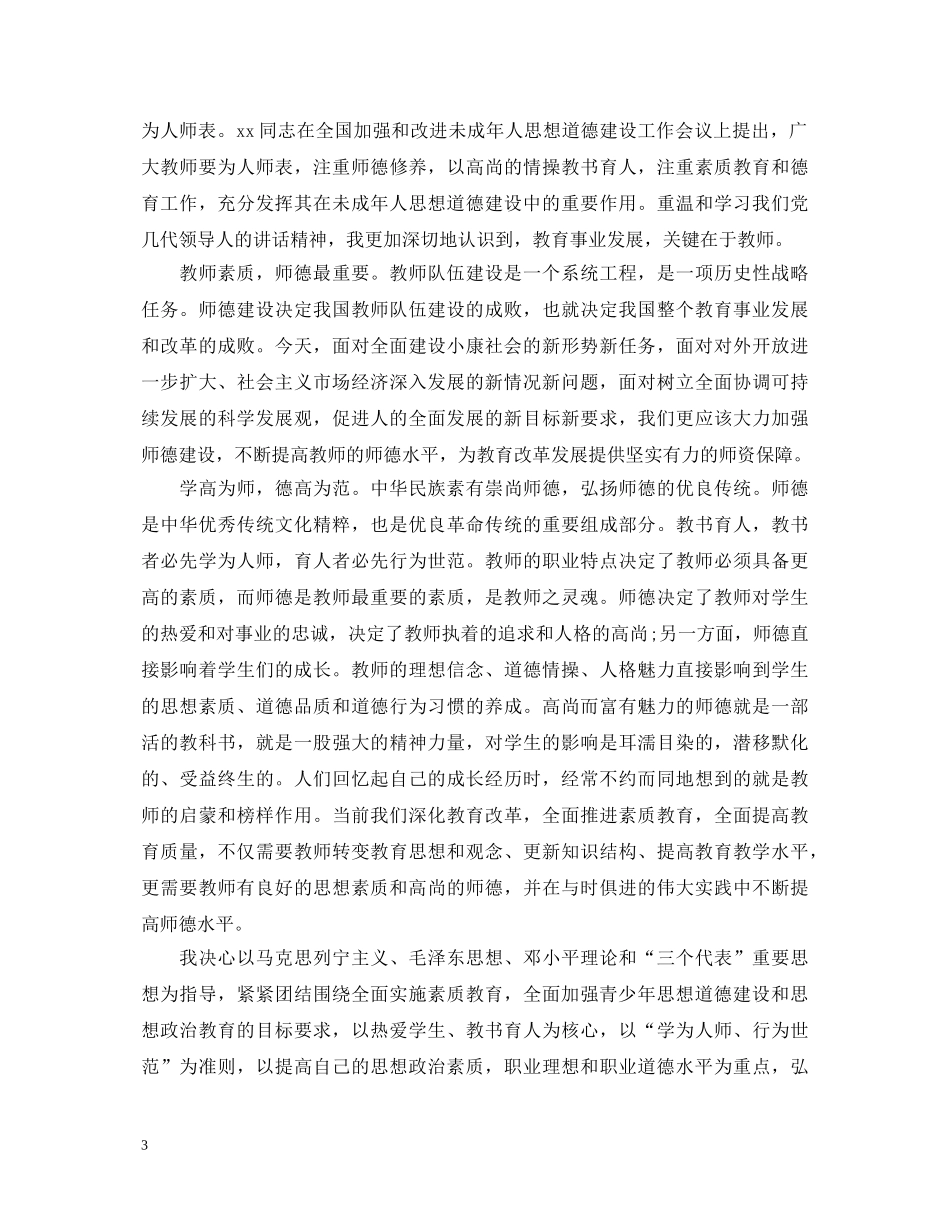 为人师表。xx 同志在全国加强和改进未成年人思想道德建设工作会议上提出，广大教师要为人师表，注重师德修养，以高尚的情操教书育人，注重素质教育和德育工作，充分发挥其在未成年人思想道德建设中的重要作用。重温和学习我们党几代领导人的讲话精神，我更加深切地认识到，教育事业发展，关键在于教师。

教师素质，师德最重要。教师队伍建设是一个系统工程，是一项历史性战略任务。师德建设决定我国教师队伍建设的成败，也就决定我国整个教育事业发展和改革的成败。今天，面对全面建设小康社会的新形势新任务，面对对外开放进一步扩大、社会主义市场经济深入发展的新情况新问题，面对树立全面协调可持续发展的科学发展观，促进人的全面发展的新目标新要求，我们更应该大力加强师德建设，不断提高教师的师德水平，为教育改革发展提供坚实有力的师资保障。

学高为师，德高为范。中华民族素有崇尚师德，弘扬师德的优良传统。师德是中华优秀传统文化精粹，也是优良革命传统的重要组成部分。教书育人，教书者必先学为人师，育人者必先行为世范。教师的职业特点决定了教师必须具备更高的素质，而师德是教师最重要的素质，是教师之灵魂。师德决定了教师对学生的热爱和对事业的忠诚，决定了教师执着的追求和人格的高尚;另一方面，师德直接影响着学生们的成长。教师的理想信念、道德情操、人格魅力直接影响到学生的思想素质、道德品质和道德行为习惯的养成。高尚而富有魅力的师德就是一部活的教科书，就是一股强大的精神力量，对学生的影响是耳濡目染的，潜移默化的、受益终生的。人们回忆起自己的成长经历时，经常不约而同地想到的就是教师的启蒙和榜样作用。当前我们深化教育改革，全面推进素质教育，全面提高教育质量，不仅需要教师转变教育思想和观念、更新知识结构、提高教育教学水平，更需要教师有良好的思想素质和高尚的师德，并在与时俱进的伟大实践中不断提高师德水平。

我决心以马克思列宁主义、毛泽东思想、邓小平理论和“三个代表”重要思想为指导，紧紧团结围绕全面实施素质教育，全面加强青少年思想道德建设和思想政治教育的目标要求，以热爱学生、教书育人为核心，以“学为人师、行为世范”为准则，以提高自己的思想政治素质，职业理想和职业道德水平为重点，弘

3